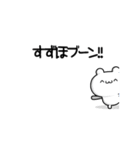 すずほブーン!!